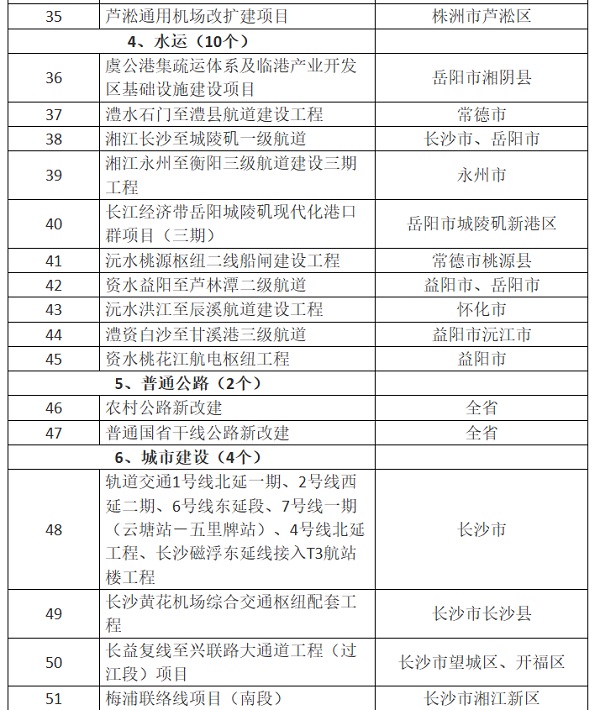 | 35 | 芦淞通用机场改扩建项目 | 株洲市芦淞区 |
|---|---|---|
| 4、水运（10个） |  |  |
| 36 | 虞公港集疏运体系及临港产业开发区基础设施建设项目 | 岳阳市湘阴县 |
| 37 | 澧水石门至澧县航道建设工程 | 常德市 |
| 38 | 湘江长沙至城陵矶一级航道 | 长沙市、岳阳市 |
| 39 | 湘江永州至衡阳三级航道建设三期工程 | 永州市 |
| 40 | 长江经济带岳阳城陵矶现代化港口群项目（三期） | 岳阳市城陵矶新港区 |
| 41 | 沅水桃源枢纽二线船闸建设工程 | 常德市桃源县 |
| 42 | 资水益阳至芦林潭二级航道 | 益阳市、岳阳市 |
| 43 | 沅水洪江至辰溪航道建设工程 | 怀化市 |
| 44 | 澧资白沙至甘溪港三级航道 | 益阳市沅江市 |
| 45 | 资水桃花江航电枢纽工程 | 益阳市 |
| 5、普通公路（2个） |  |  |
| 46 | 农村公路新改建 | 全省 |
| 47 | 普通国省干线公路新改建 | 全省 |
| 6、城市建设（4个） |  |  |
| 48 | 轨道交通1号线北延一期、2号线西延二期、6号线东延段、7号线一期（云塘站－五里牌站）、4号线北延工程、长沙磁浮东延线接入T3航站楼工程 | 长沙市 |
| 49 | 长沙黄花机场综合交通枢纽配套工程 | 长沙市长沙县 |
| 50 | 长益复线至兴联路大通道工程（过江段）项目 | 长沙市望城区、开福区 |
| 51 | 梅浦联络线项目（南段） | 长沙市湘江新区 |